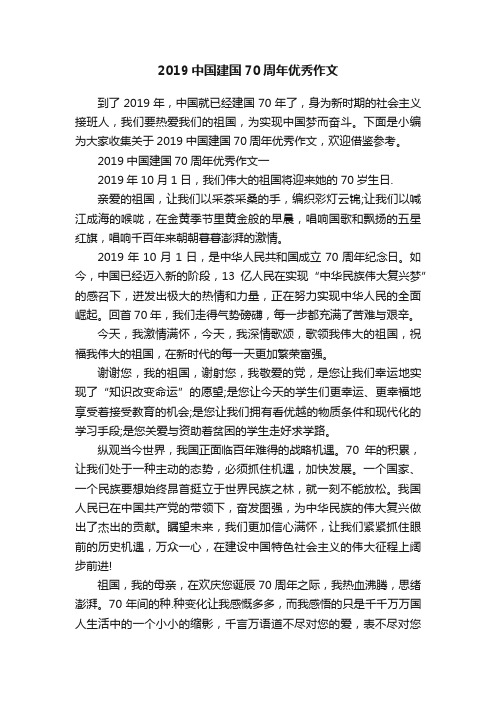 2019 中国建国 70 周年优秀作文

到了 2019 年，中国就已经建国 70 年了，身为新时期的社会主义接班人，我们要热爱我们的祖国，为实现中国梦而奋斗。下面是小编为大家收集关于 2019 中国建国 70 周年优秀作文，欢迎借鉴参考。

2019 中国建国 70 周年优秀作文一

2019 年 10 月 1 日，我们伟大的祖国将迎来她的 70 岁生日.

亲爱的祖国，让我们以采茶采桑的手，编织彩灯云锦;让我们以喊江成海的喉咙，在金黄季节里黄金般的早晨，唱响国歌和飘扬的五星红旗，唱响千百年来朝朝暮暮澎湃的激情。

2019 年 10 月 1 日，是中华人民共和国成立 70 周年纪念日。如今，中国已经迈入新的阶段，13 亿人民在实现“中华民族伟大复兴梦”的感召下，迸发出极大的热情和力量，正在努力实现中华人民的全面崛起。回首 70 年，我们走得气势磅礴，每一步都充满了苦难与艰辛。

今天，我激情满怀，今天，我深情歌颂，歌颂我伟大的祖国，祝福我伟大的祖国，在新时代的每一天更加繁荣富强。

谢谢您，我的祖国，谢射您，我敬爱的党，是您让我们幸运地实现了“知识改变命运”的愿望;是您让今天的学生们更幸运、更幸福地享受着接受教育的机会;是您让我们拥有着优越的物质条件和现代化的学习手段;是您关爱与资助着贫困的学生走好求学路。

纵观当今世界，我国正面临百年难得的战略机遇。70 年的积累，让我们处于一种主动的态势，必须抓住机遇，加快发展。一个国家、一个民族要想始终昂首挺立于世界民族之林，就一刻不能放松。我国人民已在中国共产党的带领下，奋发图强，为中华民族的伟大复兴做出了杰出的贡献。瞩望未来，我们更加信心满怀，让我们紧紧抓住眼前的历史机遇，万众一心，在建设中国特色社会主义的伟大征程上阔步前进!

祖国，我的母亲，在欢庆您诞辰 70 周年之际，我热血沸腾，思绪澎湃。70 年间的种.种变化让我感慨多多，而我感悟的只是千千万万国人生活中的一个小小的缩影，千言万语道不尽对您的爱，表不尽对您